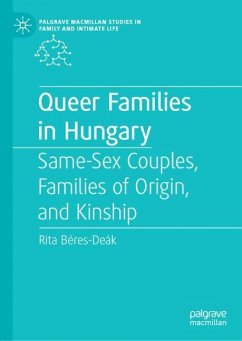 PALGRAVE MACMILLAN STUDIES IN FAMILY AND INTIMATE LIFE

Queer Families in Hungary

Same-Sex Couples, Families of Origin, and Kinship

Rita Béres-Deák

palgrave macmillan